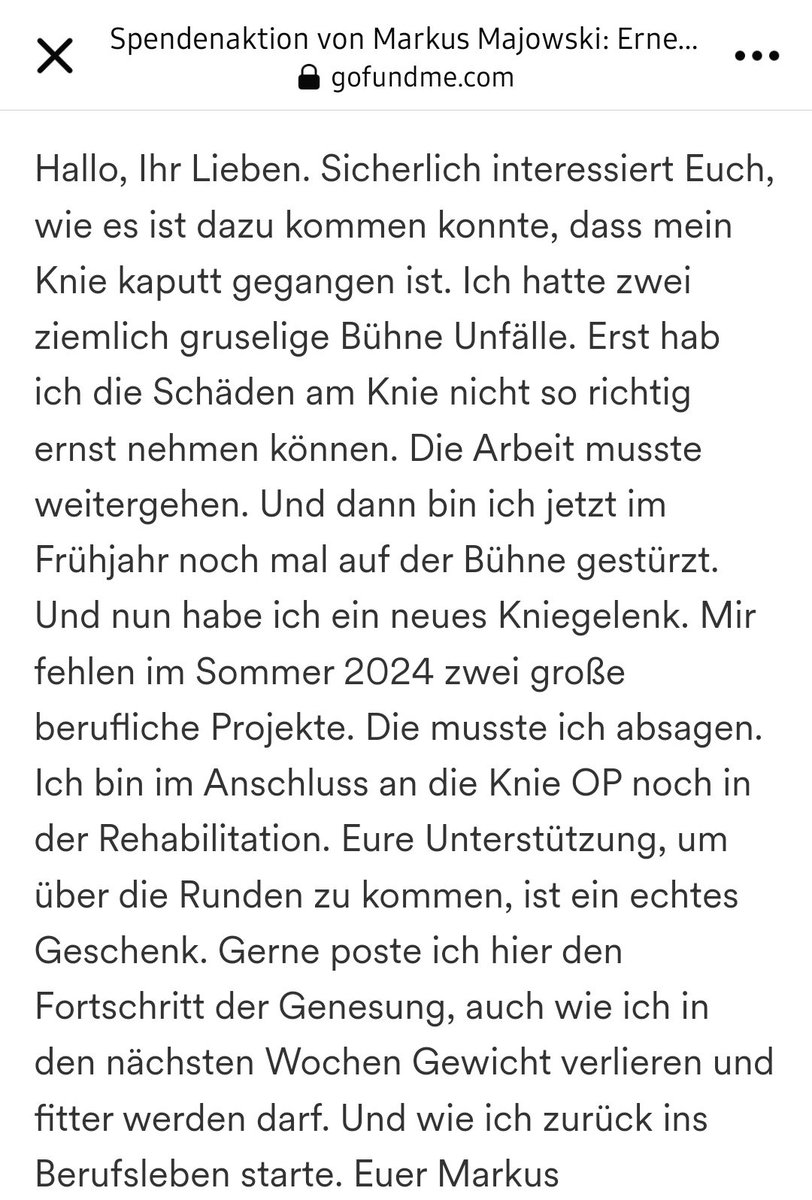 Spendenaktion von Markus Majowski: Erne...
gofundme.com

Hallo, Ihr Lieben. Sicherlich interessiert Euch, wie es ist dazu kommen konnte, dass mein Knie kaputt gegangen ist. Ich hatte zwei ziemlich gruselige Bühne Unfälle. Erst hab ich die Schäden am Knie nicht so richtig ernst nehmen können. Die Arbeit musste weitergehen. Und dann bin ich jetzt im Frühjahr noch mal auf der Bühne gestürzt. Und nun habe ich ein neues Kniegelenk. Mir fehlen im Sommer 2024 zwei große berufliche Projekte. Die musste ich absagen. Ich bin im Anschluss an die Knie OP noch in der Rehabilitation. Eure Unterstützung, um über die Runden zu kommen, ist ein echtes Geschenk. Gerne poste ich hier den Fortschritt der Genesung, auch wie ich in den nächsten Wochen Gewicht verlieren und fitter werden darf. Und wie ich zurück ins Berufsleben starte. Euer Markus